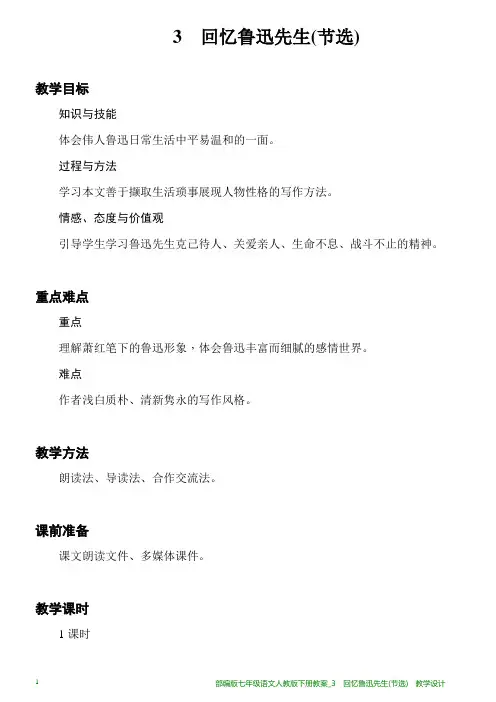 3　回忆鲁迅先生(节选)

教学目标

知识与技能

体会伟人鲁迅日常生活中平易温和的一面。

过程与方法

学习本文善于撷取生活琐事展现人物性格的写作方法。

情感、态度与价值观

引导学生学习鲁迅先生克己待人、关爱亲人、生命不息、战斗不止的精神。

重点难点

重点

理解萧红笔下的鲁迅形象，体会鲁迅丰富而细腻的感情世界。

难点

作者浅白质朴、清新隽永的写作风格。

教学方法

朗读法、导读法、合作交流法。

课前准备

课文朗读文件、多媒体课件。

教学课时

1 课时

1

部编版七年级语文人教版下册教案_3　回忆鲁迅先生(节选)　教学设计